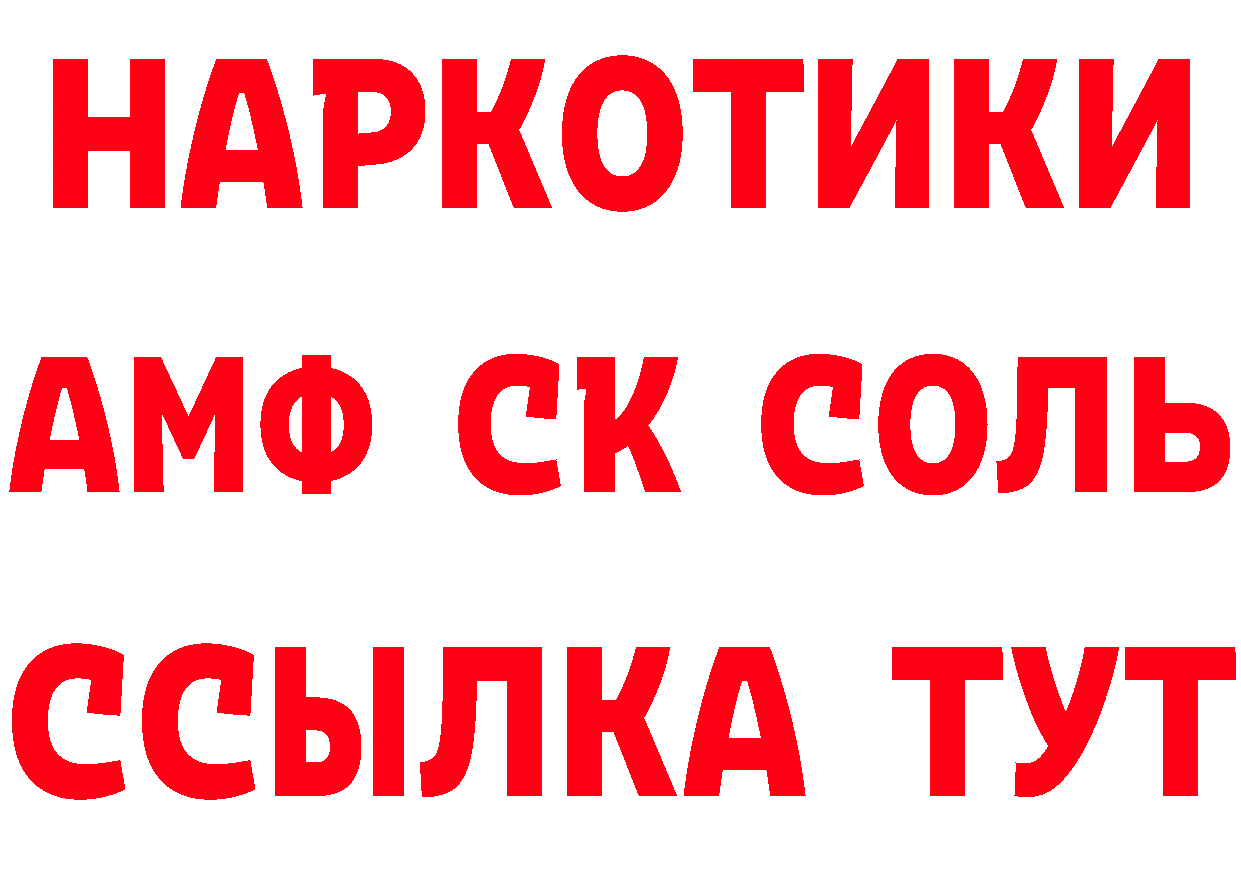 НАРКОТИКИ
АМФ СК СОЛЬ
ССЫЛКА ТУТ